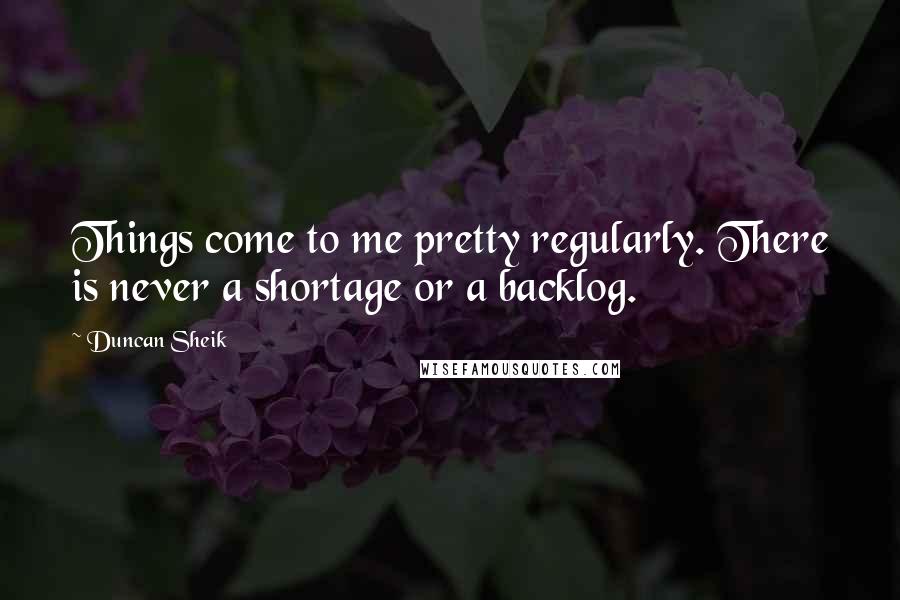 Things come to me pretty regularly. There is never a shortage or a backlog.

~ Duncan Sheik

WISEFAMOUSQUOTES.COM